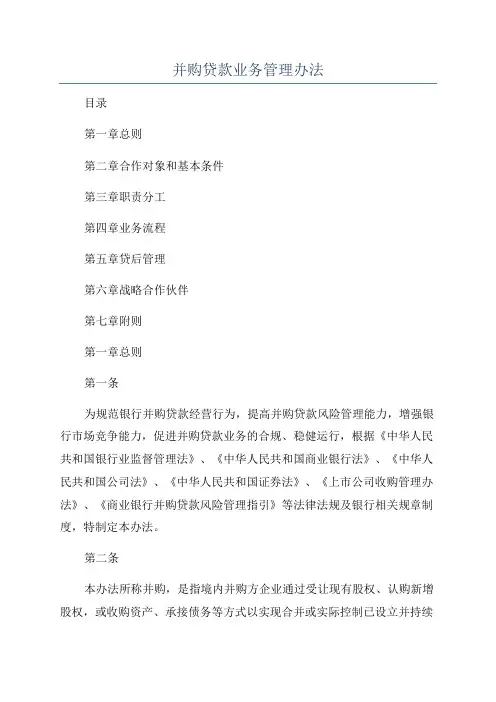 并购贷款业务管理办法

目录

第一章总则

第二章合作对象和基本条件

第三章职责分工

第四章业务流程

第五章贷后管理

第六章战略合作伙伴

第七章附则

第一章总则

第一条

为规范银行并购贷款经营行为，提高并购贷款风险管理能力，增强银行市场竞争能力，促进并购贷款业务的合规、稳健运行，根据《中华人民共和国银行业监督管理法》、《中华人民共和国商业银行法》、《中华人民共和国公司法》、《中华人民共和国证券法》、《上市公司收购管理办法》、《商业银行并购贷款风险管理指引》等法律法规及银行相关规章制度，特制定本办法。

第二条

本办法所称并购，是指境内并购方企业通过受让现有股权、认购新增股权，或收购资产、承接债务等方式以实现合并或实际控制已设立并持续